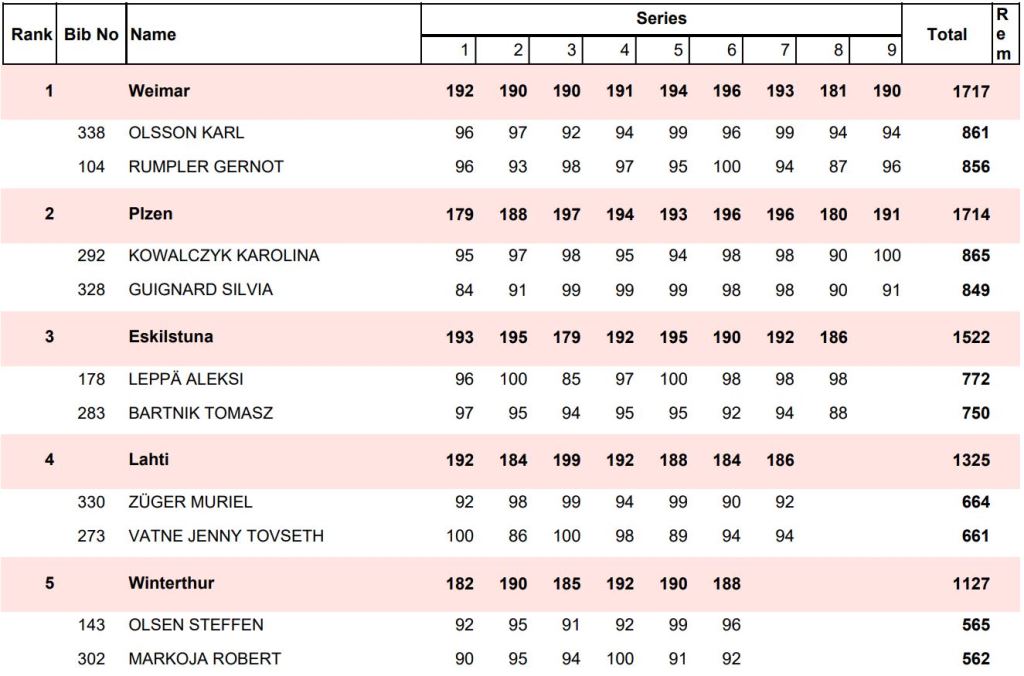 | Rank | Bib No | Name | Series 1 | 2 | 3 | 4 | 5 | 6 | 7 | 8 | 9 | Total | Rem |
|---|---|---|---|---|---|---|---|---|---|---|---|---|---|
| 1 | | Weimar | 192 | 190 | 190 | 191 | 194 | 196 | 193 | 181 | 190 | 1717 | |
| | 338 | OLSSON KARL | 96 | 97 | 92 | 94 | 99 | 96 | 99 | 94 | 94 | 861 | |
| | 104 | RUMPLER GERNOT | 96 | 93 | 98 | 97 | 95 | 100 | 94 | 87 | 96 | 856 | |
| 2 | | Plzen | 179 | 188 | 197 | 194 | 193 | 196 | 196 | 180 | 191 | 1714 | |
| | 292 | KOWALCZYK KAROLINA | 95 | 97 | 98 | 95 | 94 | 98 | 98 | 90 | 100 | 865 | |
| | 328 | GUIGNARD SILVIA | 84 | 91 | 99 | 99 | 99 | 98 | 98 | 90 | 91 | 849 | |
| 3 | | Eskilstuna | 193 | 195 | 179 | 192 | 195 | 190 | 192 | 186 | | 1522 | |
| | 178 | LEPPÄ ALEKSI | 96 | 100 | 85 | 97 | 100 | 98 | 98 | 98 | | 772 | |
| | 283 | BARTNIK TOMASZ | 97 | 95 | 94 | 95 | 95 | 92 | 94 | 88 | | 750 | |
| 4 | | Lahti | 192 | 184 | 199 | 192 | 188 | 184 | 186 | | | 1325 | |
| | 330 | ZÜGER MURIEL | 92 | 98 | 99 | 94 | 99 | 90 | 92 | | | 664 | |
| | 273 | VATNE JENNY TOVSETH | 100 | 86 | 100 | 98 | 89 | 94 | 94 | | | 661 | |
| 5 | | Winterthur | 182 | 190 | 185 | 192 | 190 | 188 | | | | 1127 | |
| | 143 | OLSEN STEFFEN | 92 | 95 | 91 | 92 | 99 | 96 | | | | 565 | |
| | 302 | MARKOJA ROBERT | 90 | 95 | 94 | 100 | 91 | 92 | | | | 562 | |